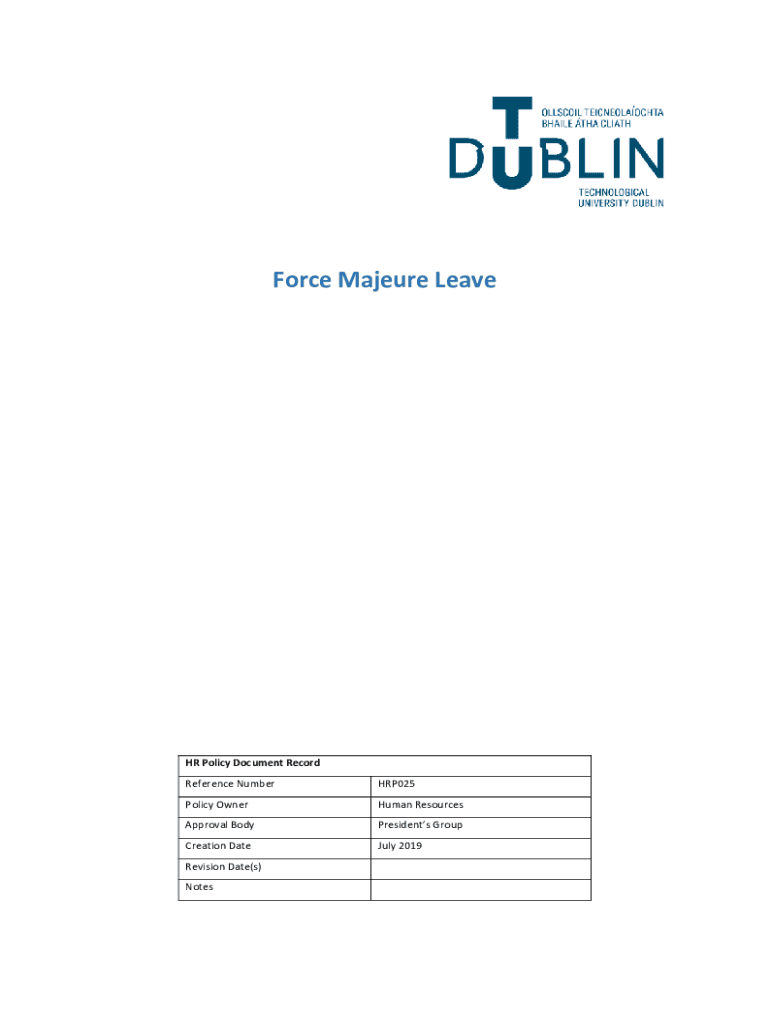 OLLSCOIL TEICNEOLAÍOCHTA
BHAILE ÁTHA CLIATH

DUBLIN

TECHNOLOGICAL
UNIVERSITY DUBLIN

Force Majeure Leave

| HR Policy Document Record | |
|---|---|
| Reference Number | HRP025 |
| Policy Owner | Human Resources |
| Approval Body | President's Group |
| Creation Date | July 2019 |
| Revision Date(s) | |
| Notes | |